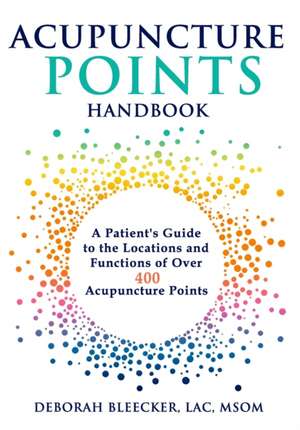 ACUPUNCTURE
POINTS
HANDBOOK

A Patient's Guide to the Locations and Functions of Over 400 Acupuncture Points

DEBORAH BLEECKER, LAC, MSOM